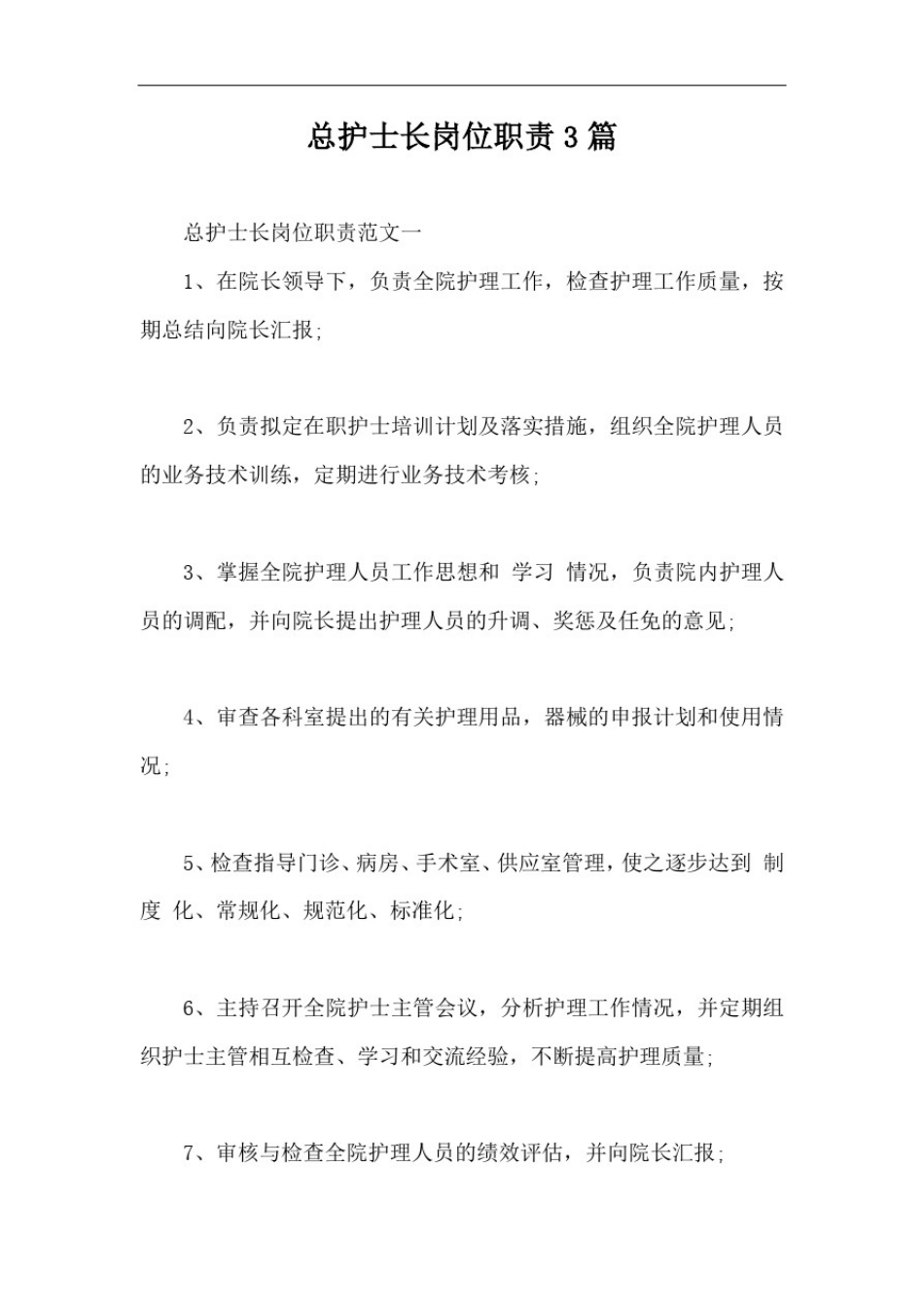 总护士长岗位职责 3 篇

总护士长岗位职责范文一

1、在院长领导下，负责全院护理工作，检查护理工作质量，按期总结向院长汇报;

2、负责拟定在职护士培训计划及落实措施，组织全院护理人员的业务技术训练，定期进行业务技术考核;

3、掌握全院护理人员工作思想和 学习 情况，负责院内护理人员的调配，并向院长提出护理人员的升调、奖惩及任免的意见;

4、审查各科室提出的有关护理用品，器械的申报计划和使用情况;

5、检查指导门诊、病房、手术室、供应室管理，使之逐步达到 制度 化、常规化、规范化、标准化;

6、主持召开全院护士主管会议，分析护理工作情况，并定期组织护士主管相互检查、学习和交流经验，不断提高护理质量;

7、审核与检查全院护理人员的绩效评估，并向院长汇报;